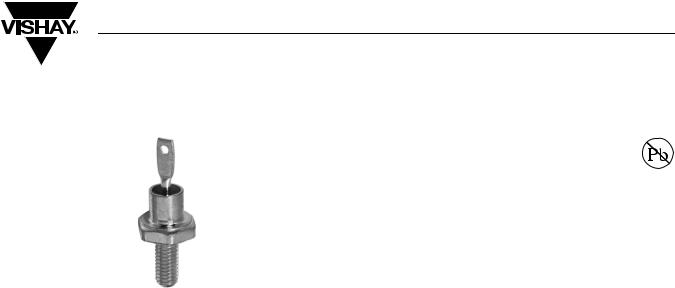 VISHAY

Pb